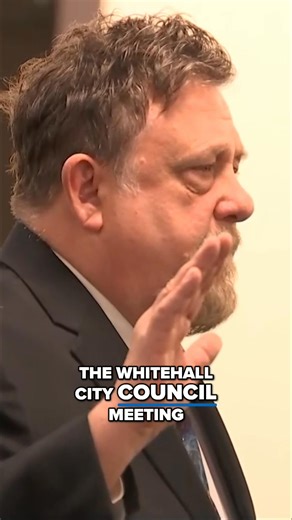 THE WHITEHALL CITY COUNCIL MEETING